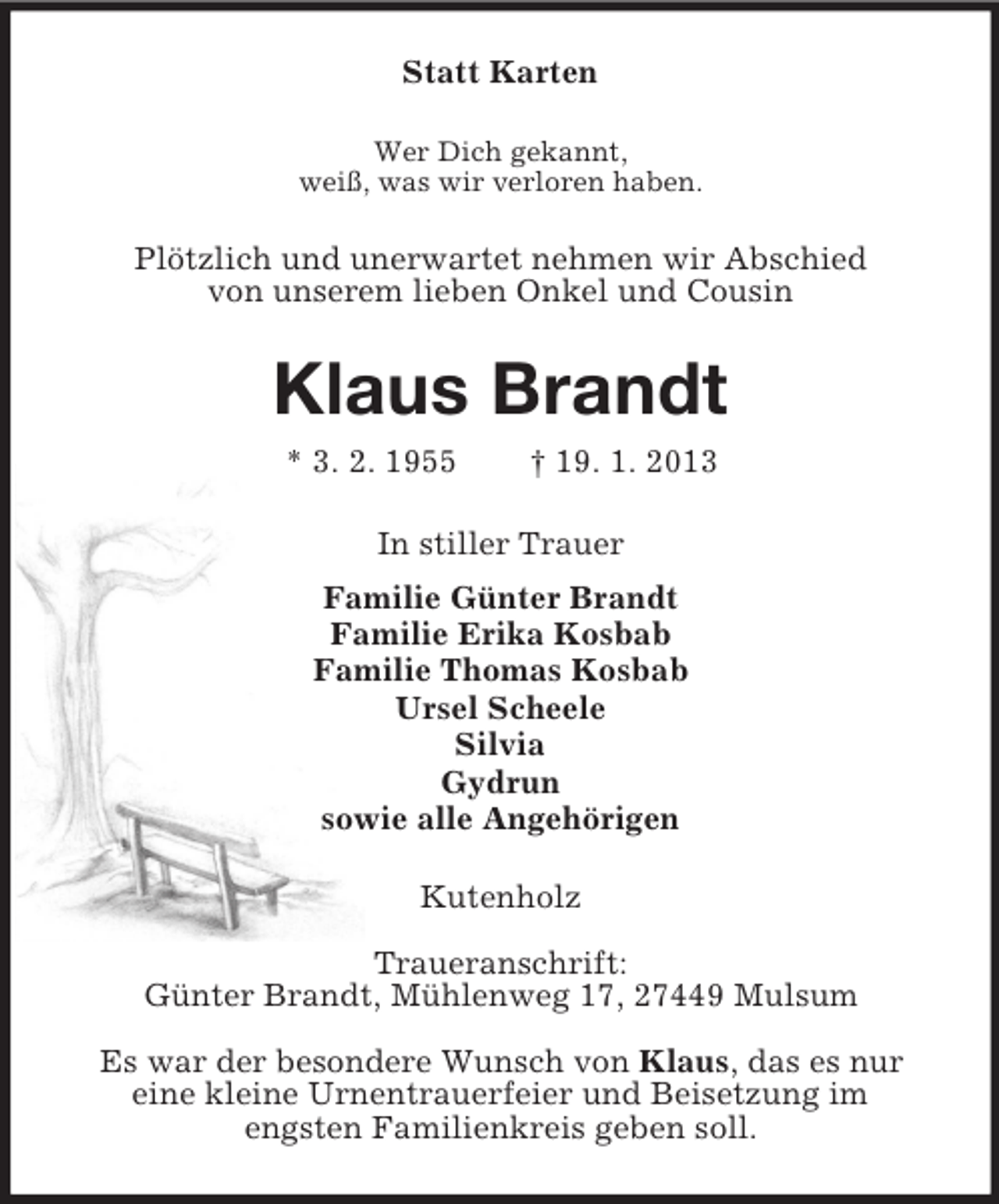 Statt Karten

Wer Dich gekannt,
weiß, was wir verloren haben.

Plötzlich und unerwartet nehmen wir Abschied
von unserem lieben Onkel und Cousin

Klaus Brandt

* 3. 2. 1955    † 19. 1. 2013

In stiller Trauer

Familie Günter Brandt
Familie Erika Kosbab
Familie Thomas Kosbab
Ursel Scheele
Silvia
Gydrun
sowie alle Angehörigen

Kutenholz

Traueranschrift:
Günter Brandt, Mühlenweg 17, 27449 Mulsum

Es war der besondere Wunsch von Klaus, das es nur eine kleine Urnentrauerfeier und Beisetzung im engsten Familienkreis geben soll.